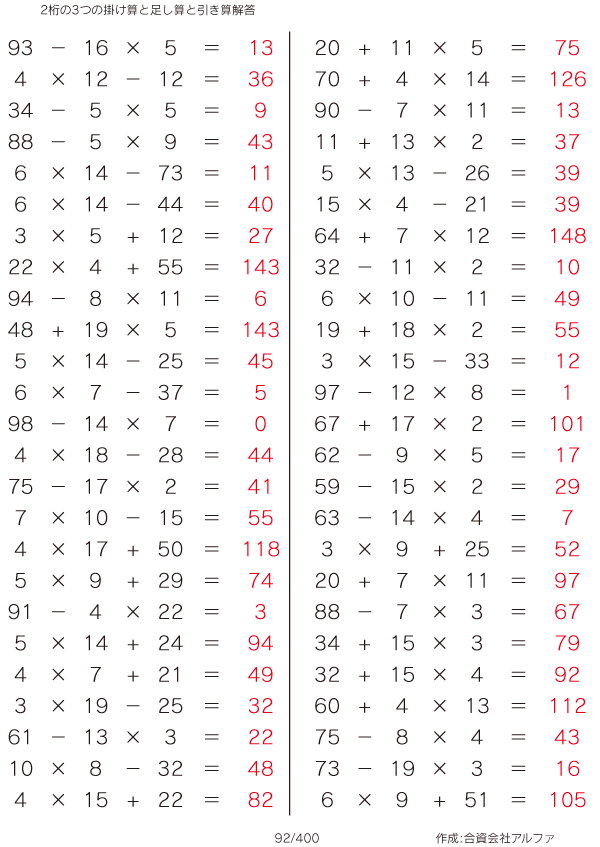 2桁の3つの掛け算と足し算と引き算解答

$93 - 16 \times 5 = 13$
$4 \times 12 - 12 = 36$
$34 - 5 \times 5 = 9$
$88 - 5 \times 9 = 43$
$6 \times 14 - 73 = 11$
$6 \times 14 - 44 = 40$
$3 \times 5 + 12 = 27$
$22 \times 4 + 55 = 143$
$94 - 8 \times 11 = 6$
$48 + 19 \times 5 = 143$
$5 \times 14 - 25 = 45$
$6 \times 7 - 37 = 5$
$98 - 14 \times 7 = 0$
$4 \times 18 - 28 = 44$
$75 - 17 \times 2 = 41$
$7 \times 10 - 15 = 55$
$4 \times 17 + 50 = 118$
$5 \times 9 + 29 = 74$
$91 - 4 \times 22 = 3$
$5 \times 14 + 24 = 94$
$4 \times 7 + 21 = 49$
$3 \times 19 - 25 = 32$
$61 - 13 \times 3 = 22$
$10 \times 8 - 32 = 48$
$4 \times 15 + 22 = 82$

$20 + 11 \times 5 = 75$
$70 + 4 \times 14 = 126$
$90 - 7 \times 11 = 13$
$11 + 13 \times 2 = 37$
$5 \times 13 - 26 = 39$
$15 \times 4 - 21 = 39$
$64 + 7 \times 12 = 148$
$32 - 11 \times 2 = 10$
$6 \times 10 - 11 = 49$
$19 + 18 \times 2 = 55$
$3 \times 15 - 33 = 12$
$97 - 12 \times 8 = 1$
$67 + 17 \times 2 = 101$
$62 - 9 \times 5 = 17$
$59 - 15 \times 2 = 29$
$63 - 14 \times 4 = 7$
$3 \times 9 + 25 = 52$
$20 + 7 \times 11 = 97$
$88 - 7 \times 3 = 67$
$34 + 15 \times 3 = 79$
$32 + 15 \times 4 = 92$
$60 + 4 \times 13 = 112$
$75 - 8 \times 4 = 43$
$73 - 19 \times 3 = 16$
$6 \times 9 + 51 = 105$

92/400 作成:合資会社アルファ